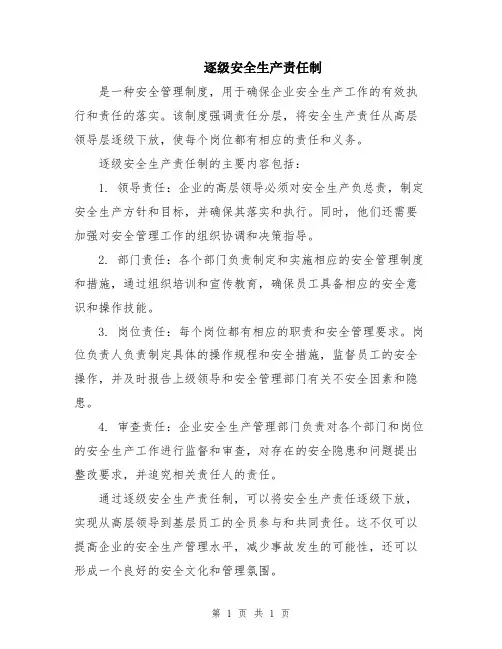 逐级安全生产责任制

是一种安全管理制度，用于确保企业安全生产工作的有效执行和责任的落实。该制度强调责任分层，将安全生产责任从高层领导层逐级下放，使每个岗位都有相应的责任和义务。

逐级安全生产责任制的主要内容包括：

1. 领导责任：企业的高层领导必须对安全生产负总责，制定安全生产方针和目标，并确保其落实和执行。同时，他们还需要加强对安全管理工作的组织协调和决策指导。

2. 部门责任：各个部门负责制定和实施相应的安全管理制度和措施，通过组织培训和宣传教育，确保员工具备相应的安全意识和操作技能。

3. 岗位责任：每个岗位都有相应的职责和安全管理要求。岗位负责人负责制定具体的操作规程和安全措施，监督员工的安全操作，并及时报告上级领导和安全管理部门有关不安全因素和隐患。

4. 审查责任：企业安全生产管理部门负责对各个部门和岗位的安全生产工作进行监督和审查，对存在的安全隐患和问题提出整改要求，并追究相关责任人的责任。

通过逐级安全生产责任制，可以将安全生产责任逐级下放，实现从高层领导到基层员工的全员参与和共同责任。这不仅可以提高企业的安全生产管理水平，减少事故发生的可能性，还可以形成一个良好的安全文化和管理氛围。

第 1 页 共 1 页